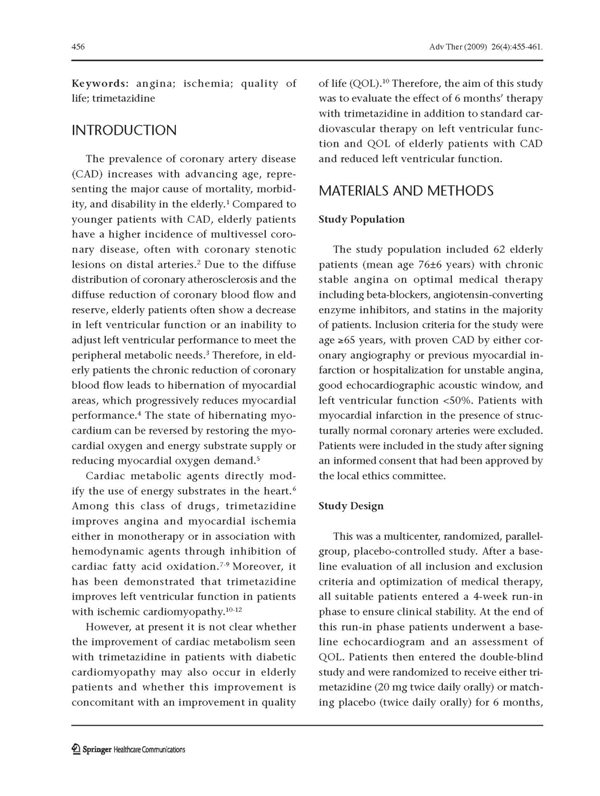 456

Adv Ther (2009) 26(4):455-461.

**Keywords:** angina; ischemia; quality of life; trimetazidine

INTRODUCTION

The prevalence of coronary artery disease (CAD) increases with advancing age, representing the major cause of mortality, morbidity, and disability in the elderly.$^1$ Compared to younger patients with CAD, elderly patients have a higher incidence of multivessel coronary disease, often with coronary stenotic lesions on distal arteries.$^2$ Due to the diffuse distribution of coronary atherosclerosis and the diffuse reduction of coronary blood flow and reserve, elderly patients often show a decrease in left ventricular function or an inability to adjust left ventricular performance to meet the peripheral metabolic needs.$^3$ Therefore, in elderly patients the chronic reduction of coronary blood flow leads to hibernation of myocardial areas, which progressively reduces myocardial performance.$^4$ The state of hibernating myocardium can be reversed by restoring the myocardial oxygen and energy substrate supply or reducing myocardial oxygen demand.$^5$

Cardiac metabolic agents directly modify the use of energy substrates in the heart.$^6$ Among this class of drugs, trimetazidine improves angina and myocardial ischemia either in monotherapy or in association with hemodynamic agents through inhibition of cardiac fatty acid oxidation.$^{7-9}$ Moreover, it has been demonstrated that trimetazidine improves left ventricular function in patients with ischemic cardiomyopathy.$^{10-12}$

However, at present it is not clear whether the improvement of cardiac metabolism seen with trimetazidine in patients with diabetic cardiomyopathy may also occur in elderly patients and whether this improvement is concomitant with an improvement in quality of life (QOL).$^{10}$ Therefore, the aim of this study was to evaluate the effect of 6 months' therapy with trimetazidine in addition to standard cardiovascular therapy on left ventricular function and QOL of elderly patients with CAD and reduced left ventricular function.

MATERIALS AND METHODS

**Study Population**

The study population included 62 elderly patients (mean age 76±6 years) with chronic stable angina on optimal medical therapy including beta-blockers, angiotensin-converting enzyme inhibitors, and statins in the majority of patients. Inclusion criteria for the study were age ≥65 years, with proven CAD by either coronary angiography or previous myocardial infarction or hospitalization for unstable angina, good echocardiographic acoustic window, and left ventricular function <50%. Patients with myocardial infarction in the presence of structurally normal coronary arteries were excluded. Patients were included in the study after signing an informed consent that had been approved by the local ethics committee.

**Study Design**

This was a multicenter, randomized, parallel-group, placebo-controlled study. After a baseline evaluation of all inclusion and exclusion criteria and optimization of medical therapy, all suitable patients entered a 4-week run-in phase to ensure clinical stability. At the end of this run-in phase patients underwent a baseline echocardiogram and an assessment of QOL. Patients then entered the double-blind study and were randomized to receive either trimetazidine (20 mg twice daily orally) or matching placebo (twice daily orally) for 6 months,

Springer Healthcare Communications